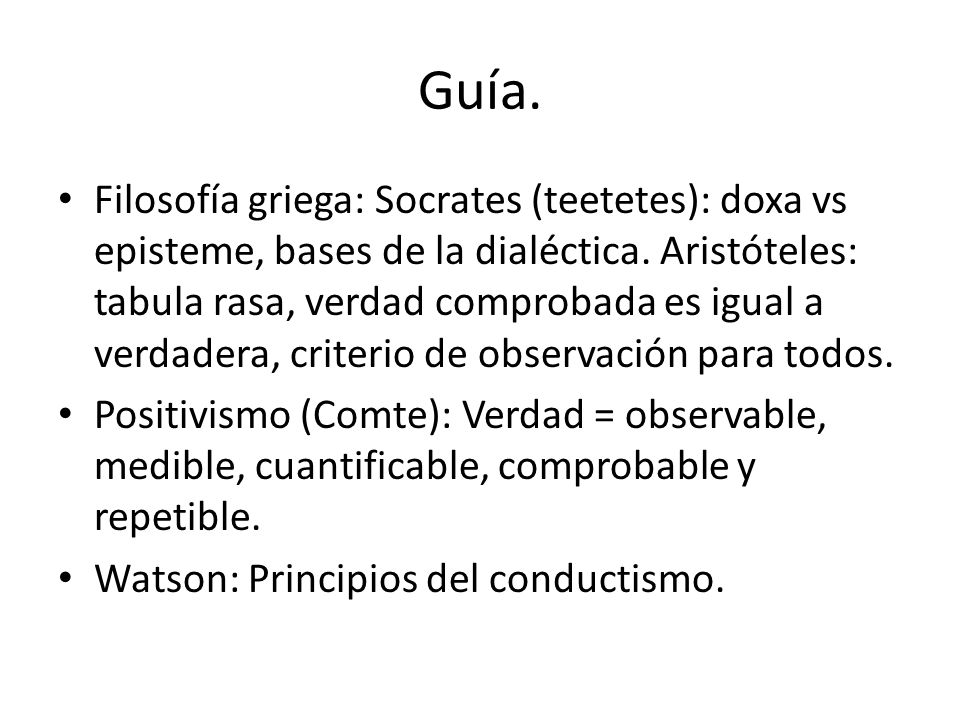 Guía.

• Filosofía griega: Socrates (teetetes): doxa vs episteme, bases de la dialéctica. Aristóteles: tabula rasa, verdad comprobada es igual a verdadera, criterio de observación para todos.
• Positivismo (Comte): Verdad = observable, medible, cuantificable, comprobable y repetible.
• Watson: Principios del conductismo.